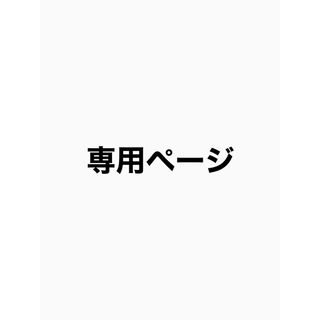 専用ページ